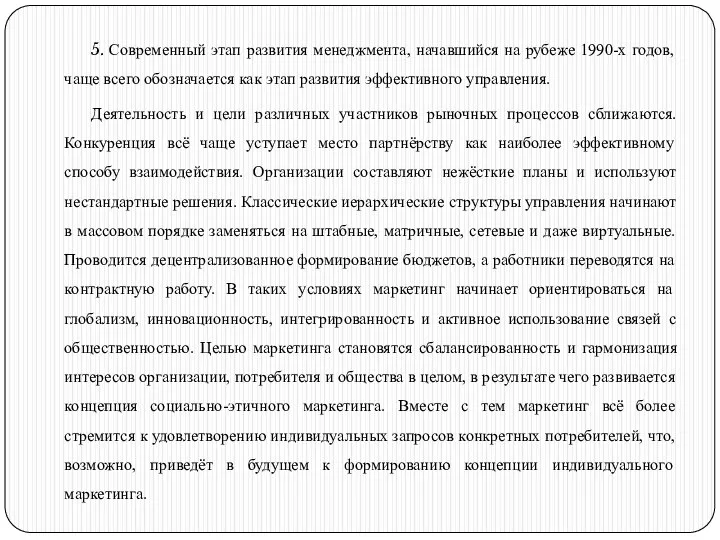 5. Современный этап развития менеджмента, начавшийся на рубеже 1990-х годов, чаще всего обозначается как этап развития эффективного управления.

Деятельность и цели различных участников рыночных процессов сближаются. Конкуренция всё чаще уступает место партнёрству как наиболее эффективному способу взаимодействия. Организации составляют нежёсткие планы и используют нестандартные решения. Классические иерархические структуры управления начинают в массовом порядке заменяться на штабные, матричные, сетевые и даже виртуальные. Проводится децентрализованное формирование бюджетов, а работники переводятся на контрактную работу. В таких условиях маркетинг начинает ориентироваться на глобализм, инновационность, интегрированность и активное использование связей с общественностью. Целью маркетинга становятся сбалансированность и гармонизация интересов организации, потребителя и общества в целом, в результате чего развивается концепция социально-этичного маркетинга. Вместе с тем маркетинг всё более стремится к удовлетворению индивидуальных запросов конкретных потребителей, что, возможно, приведёт в будущем к формированию концепции индивидуального маркетинга.